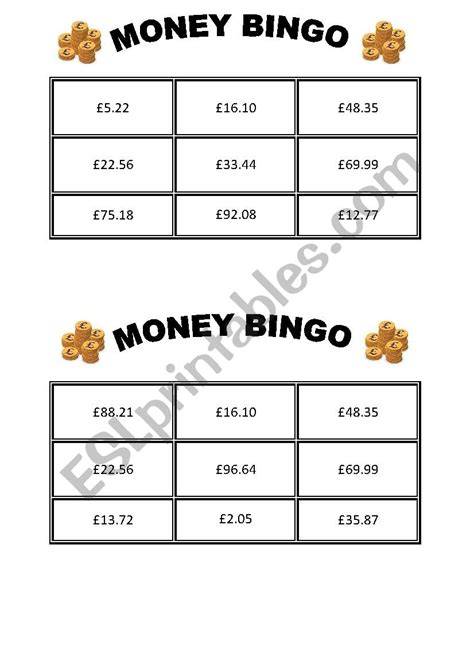 MONEY BINGO

| £5.22 | £16.10 | £48.35 |
|---|---|---|
| £22.56 | £33.44 | £69.99 |
| £75.18 | £92.08 | £12.77 |

MONEY BINGO

| £88.21 | £16.10 | £48.35 |
|---|---|---|
| £22.56 | £96.64 | £69.99 |
| £13.72 | £2.05 | £35.87 |

ESLprintables.com